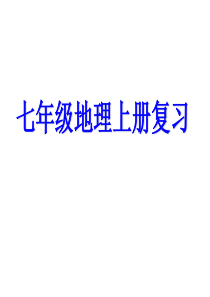 七年级地理上册复习